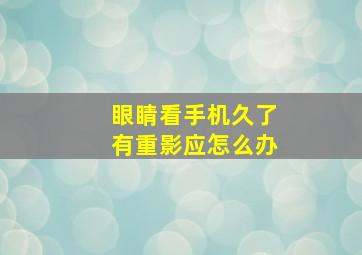 眼睛看手机久了
有重影应怎么办